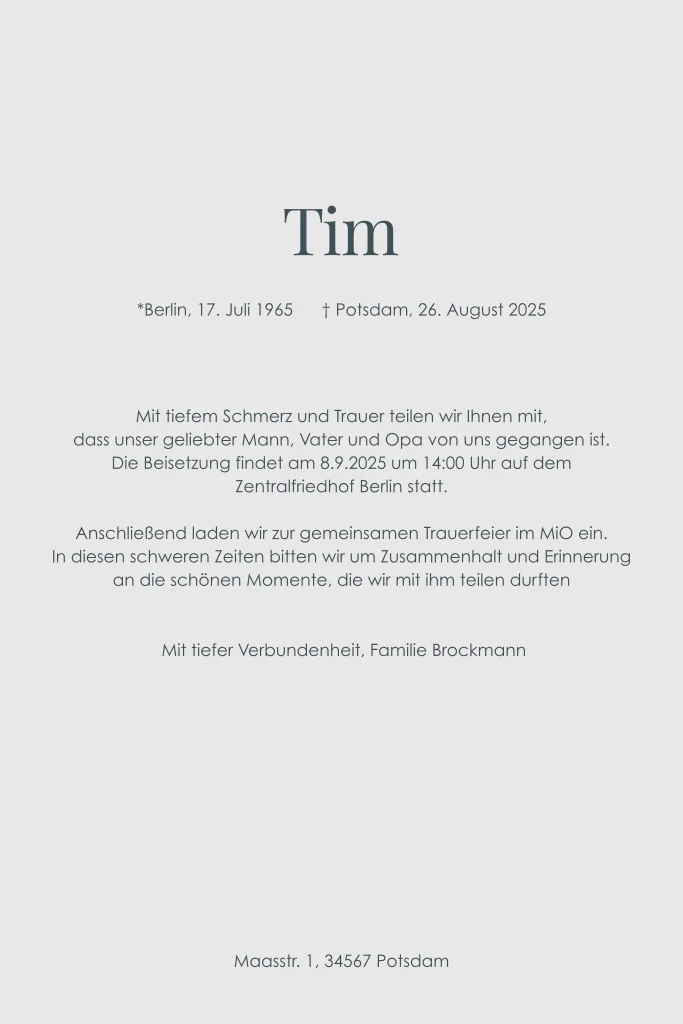 Tim

*Berlin, 17. Juli 1965 † Potsdam, 26. August 2025

Mit tiefem Schmerz und Trauer teilen wir Ihnen mit, dass unser geliebter Mann, Vater und Opa von uns gegangen ist. Die Beisetzung findet am 8.9.2025 um 14:00 Uhr auf dem Zentralfriedhof Berlin statt.

Anschließend laden wir zur gemeinsamen Trauerfeier im MiO ein. In diesen schweren Zeiten bitten wir um Zusammenhalt und Erinnerung an die schönen Momente, die wir mit ihm teilen durften

Mit tiefer Verbundenheit, Familie Brockmann

Maasstr. 1, 34567 Potsdam